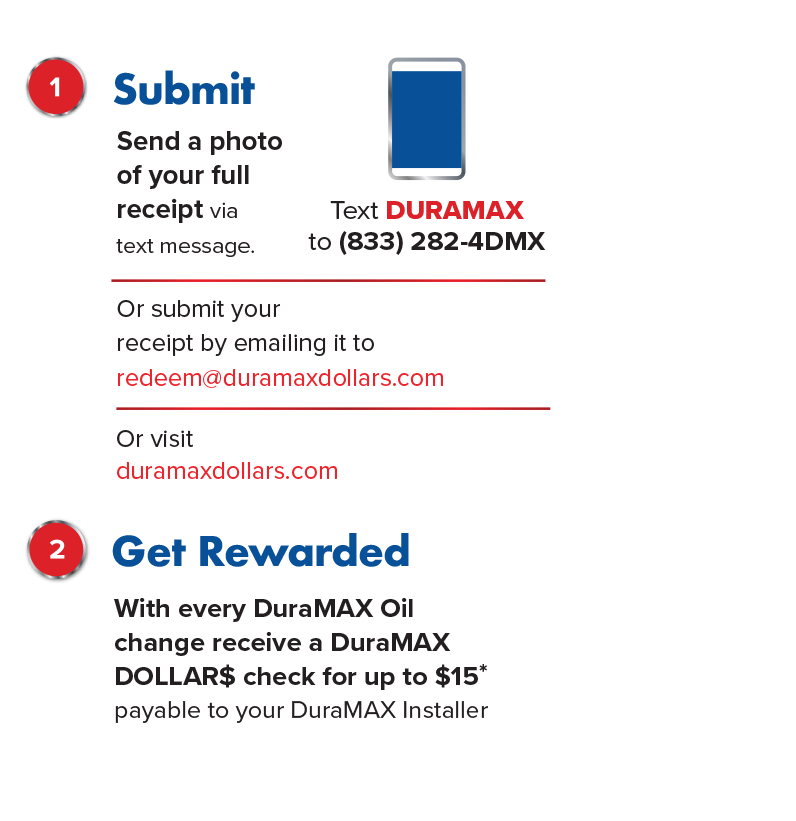 1 Submit

Send a photo of your full receipt via text message.

Text DURAMAX to (833) 282-4DMX

Or submit your receipt by emailing it to redeem@duramaxdollars.com

Or visit duramaxdollars.com

2 Get Rewarded

With every DuraMAX Oil change receive a DuraMAX DOLLAR$ check for up to $15* payable to your DuraMAX Installer